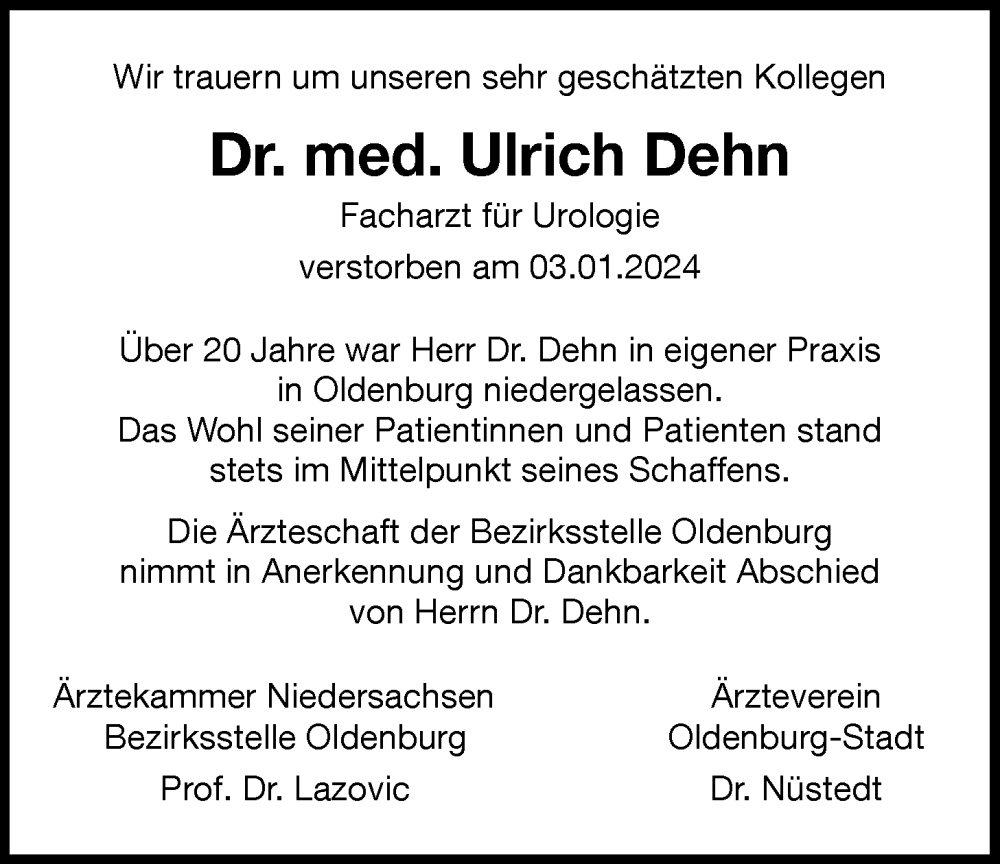 Wir trauern um unseren sehr geschätzten Kollegen

Dr. med. Ulrich Dehn

Facharzt für Urologie

verstorben am 03.01.2024

Über 20 Jahre war Herr Dr. Dehn in eigener Praxis in Oldenburg niedergelassen. Das Wohl seiner Patientinnen und Patienten stand stets im Mittelpunkt seines Schaffens.

Die Ärzteschaft der Bezirksstelle Oldenburg nimmt in Anerkennung und Dankbarkeit Abschied von Herrn Dr. Dehn.

Ärztekammer Niedersachsen
Bezirksstelle Oldenburg

Prof. Dr. Lazovic

Ärzteverein
Oldenburg-Stadt

Dr. Nüstedt